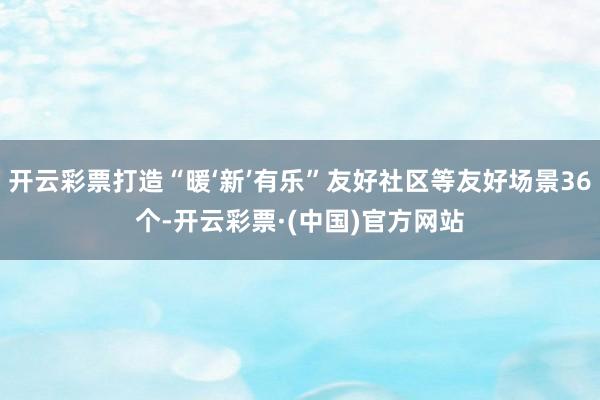 开云彩票打造“暖‘新’有乐”友好社区等友好场景36个-开云彩票·(中国)官方网站